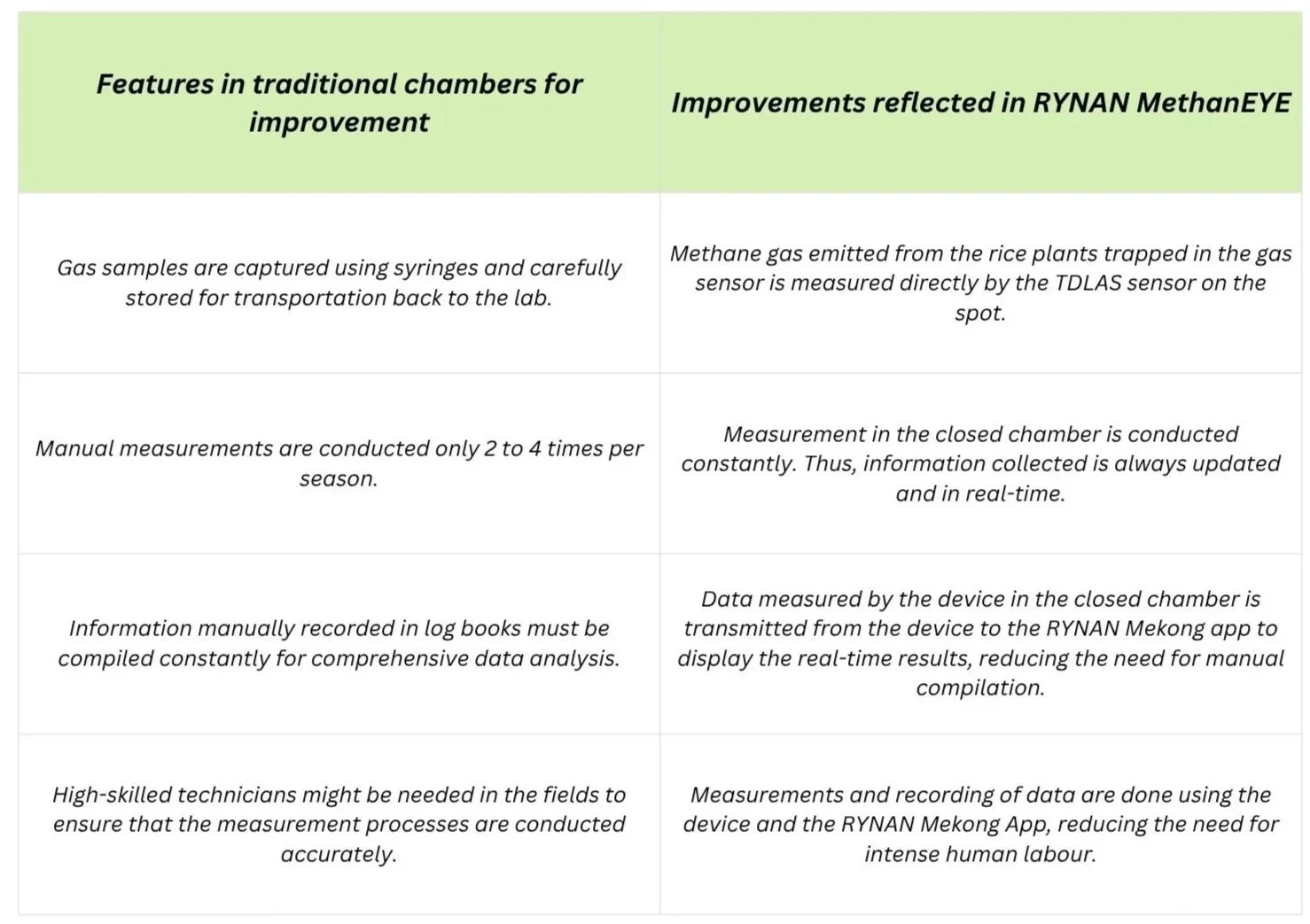 | Features in traditional chambers for improvement | Improvements reflected in RYNAN MethanEYE |
|---|---|
| Gas samples are captured using syringes and carefully stored for transportation back to the lab. | Methane gas emitted from the rice plants trapped in the gas sensor is measured directly by the TDLAS sensor on the spot. |
| Manual measurements are conducted only 2 to 4 times per season. | Measurement in the closed chamber is conducted constantly. Thus, information collected is always updated and in real-time. |
| Information manually recorded in log books must be compiled constantly for comprehensive data analysis. | Data measured by the device in the closed chamber is transmitted from the device to the RYNAN Mekong app to display the real-time results, reducing the need for manual compilation. |
| High-skilled technicians might be needed in the fields to ensure that the measurement processes are conducted accurately. | Measurements and recording of data are done using the device and the RYNAN Mekong App, reducing the need for intense human labour. |